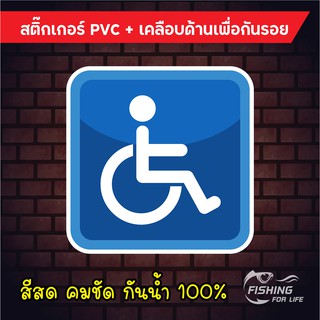 สติ๊กเกอร์ PVC + เคลือบด้านเพื่อกันรอย

สีสด คมชัด กันน้ำ 100%

FISHING FOR LIFE